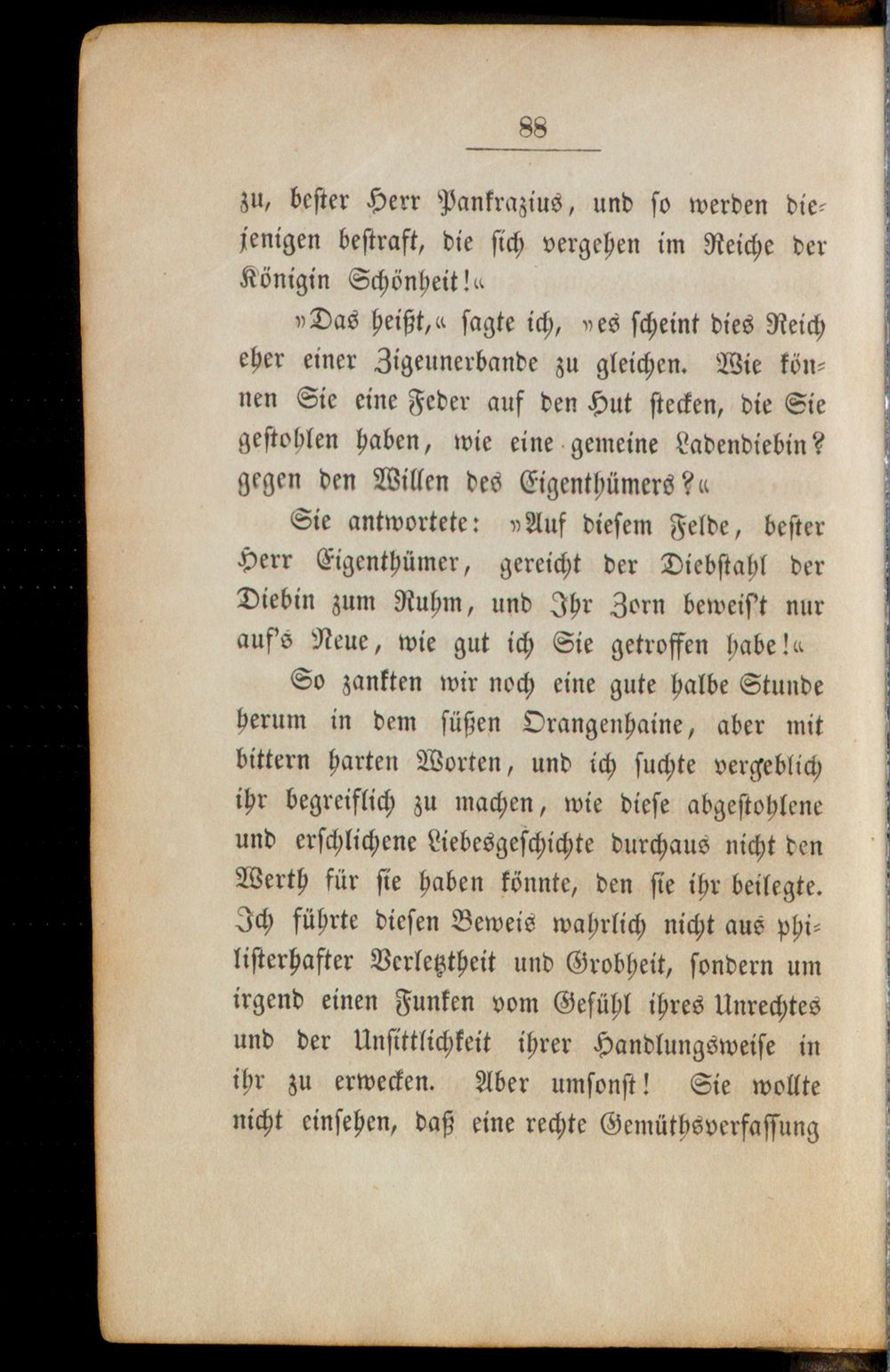 88

zu, bester Herr Pankrazius, und so werden diejenigen bestraft, die sich vergehen im Reiche der Königin Schönheit!«

»Das heißt,« sagte ich, »es scheint dies Reich eher einer Zigeunerbande zu gleichen. Wie können Sie eine Feder auf den Hut stecken, die Sie gestohlen haben, wie eine gemeine Ladendiebin? gegen den Willen des Eigenthümers?«

Sie antwortete: »Auf diesem Felde, bester Herr Eigenthümer, gereicht der Diebstahl der Diebin zum Ruhm, und Ihr Zorn beweis't nur auf's Neue, wie gut ich Sie getroffen habe!«

So zankten wir noch eine gute halbe Stunde herum in dem süßen Orangenhaine, aber mit bittern harten Worten, und ich suchte vergeblich ihr begreiflich zu machen, wie diese abgestohlene und erschlichene Liebesgeschichte durchaus nicht den Werth für sie haben könnte, den sie ihr beilegte. Ich führte diesen Beweis wahrlich nicht aus philisterhafter Verletztheit und Grobheit, sondern um irgend einen Funken vom Gefühl ihres Unrechtes und der Unsittlichkeit ihrer Handlungsweise in ihr zu erwecken. Aber umsonst! Sie wollte nicht einsehen, daß eine rechte Gemüthsverfassung